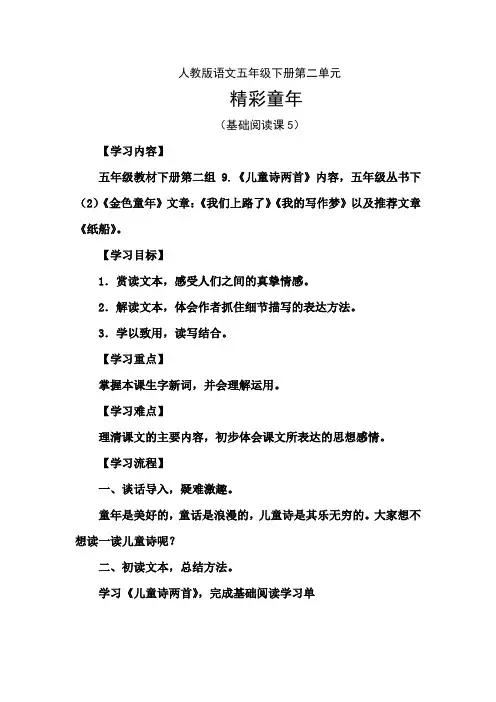 人教版语文五年级下册第二单元

精彩童年

（基础阅读课 5）

【学习内容】

五年级教材下册第二组 9.《儿童诗两首》内容，五年级丛书下（2）《金色童年》文章：《我们上路了》《我的写作梦》以及推荐文章《纸船》。

【学习目标】

1．赏读文本，感受人们之间的真挚情感。

2．解读文本，体会作者抓住细节描写的表达方法。

3．学以致用，读写结合。

【学习重点】

掌握本课生字新词，并会理解运用。

【学习难点】

理清课文的主要内容，初步体会课文所表达的思想感情。

【学习流程】

一、谈话导入，疑难激趣。

童年是美好的，童话是浪漫的，儿童诗是其乐无穷的。大家想不想读一读儿童诗呢？

二、初读文本，总结方法。

学习《儿童诗两首》，完成基础阅读学习单